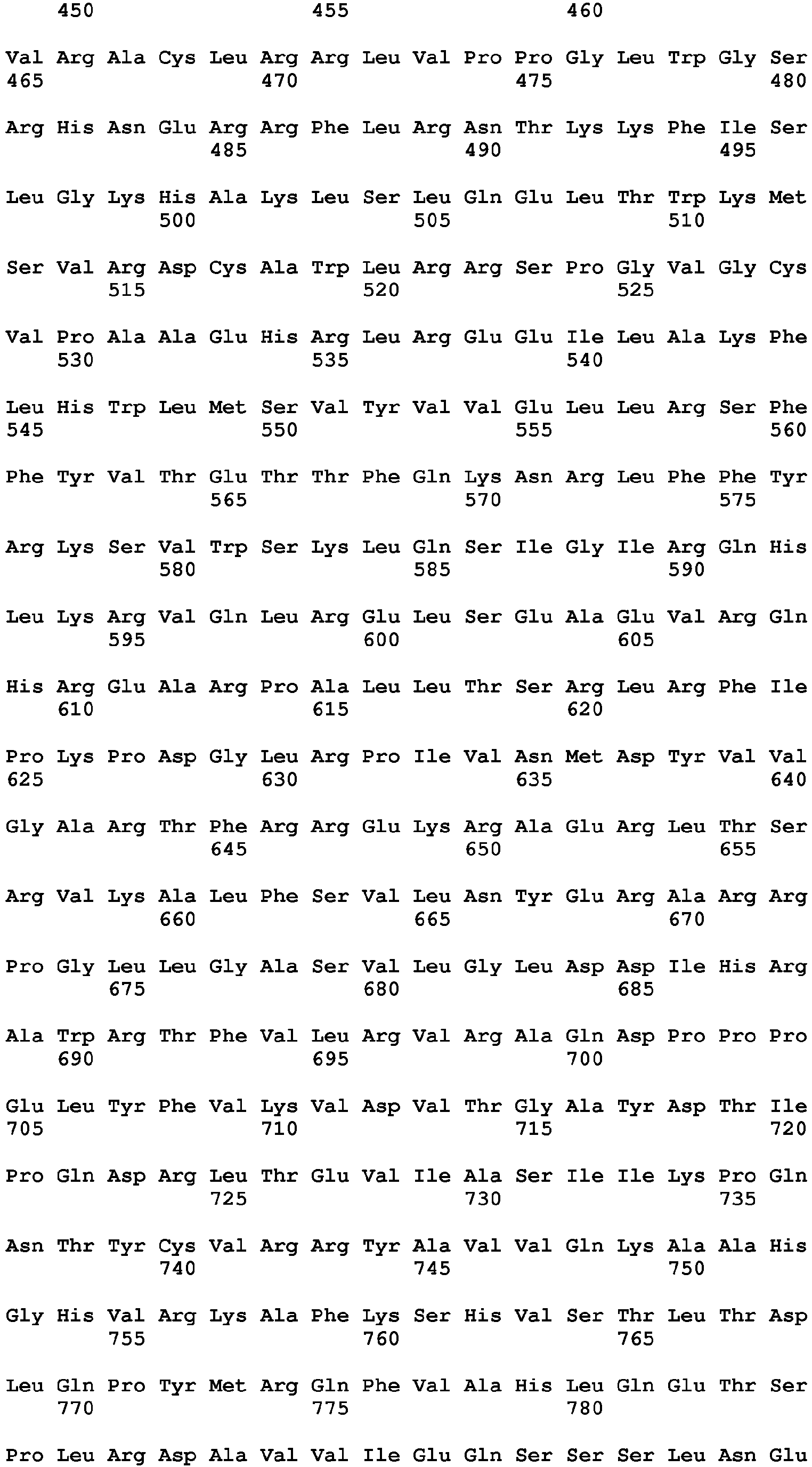 450 455 460

Val Arg Ala Cys Leu Arg Arg Leu Val Pro Pro Gly Leu Trp Gly Ser
465 470 475 480

Arg His Asn Glu Arg Arg Phe Leu Arg Asn Thr Lys Lys Phe Ile Ser
485 490 495

Leu Gly Lys His Ala Lys Leu Ser Leu Gln Glu Leu Thr Trp Lys Met
500 505 510

Ser Val Arg Asp Cys Ala Trp Leu Arg Arg Ser Pro Gly Val Gly Cys
515 520 525

Val Pro Ala Ala Glu His Arg Leu Arg Glu Glu Ile Leu Ala Lys Phe
530 535 540

Leu His Trp Leu Met Ser Val Tyr Val Val Glu Leu Leu Arg Ser Phe
545 550 555 560

Phe Tyr Val Thr Glu Thr Thr Phe Gln Lys Asn Arg Leu Phe Phe Tyr
565 570 575

Arg Lys Ser Val Trp Ser Lys Leu Gln Ser Ile Gly Ile Arg Gln His
580 585 590

Leu Lys Arg Val Gln Leu Arg Glu Leu Ser Glu Ala Glu Val Arg Gln
595 600 605

His Arg Glu Ala Arg Pro Ala Leu Leu Thr Ser Arg Leu Arg Phe Ile
610 615 620

Pro Lys Pro Asp Gly Leu Arg Pro Ile Val Asn Met Asp Tyr Val Val
625 630 635 640

Gly Ala Arg Thr Phe Arg Arg Glu Lys Arg Ala Glu Arg Leu Thr Ser
645 650 655

Arg Val Lys Ala Leu Phe Ser Val Leu Asn Tyr Glu Arg Ala Arg Arg
660 665 670

Pro Gly Leu Leu Gly Ala Ser Val Leu Gly Leu Asp Asp Ile His Arg
675 680 685

Ala Trp Arg Thr Phe Val Leu Arg Val Arg Ala Gln Asp Pro Pro Pro
690 695 700

Glu Leu Tyr Phe Val Lys Val Asp Val Thr Gly Ala Tyr Asp Thr Ile
705 710 715 720

Pro Gln Asp Arg Leu Thr Glu Val Ile Ala Ser Ile Ile Lys Pro Gln
725 730 735

Asn Thr Tyr Cys Val Arg Arg Tyr Ala Val Val Gln Lys Ala Ala His
740 745 750

Gly His Val Arg Lys Ala Phe Lys Ser His Val Ser Thr Leu Thr Asp
755 760 765

Leu Gln Pro Tyr Met Arg Gln Phe Val Ala His Leu Gln Glu Thr Ser
770 775 780

Pro Leu Arg Asp Ala Val Val Ile Glu Gln Ser Ser Ser Leu Asn Glu